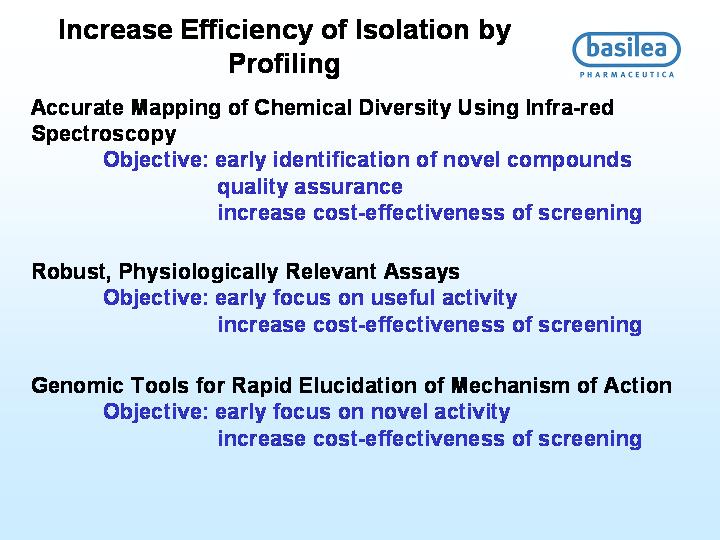 Increase Efficiency of Isolation by Profiling

basilea
PHARMACEUTICA

Accurate Mapping of Chemical Diversity Using Infra-red Spectroscopy
Objective: early identification of novel compounds
quality assurance
increase cost-effectiveness of screening

Robust, Physiologically Relevant Assays
Objective: early focus on useful activity
increase cost-effectiveness of screening

Genomic Tools for Rapid Elucidation of Mechanism of Action
Objective: early focus on novel activity
increase cost-effectiveness of screening